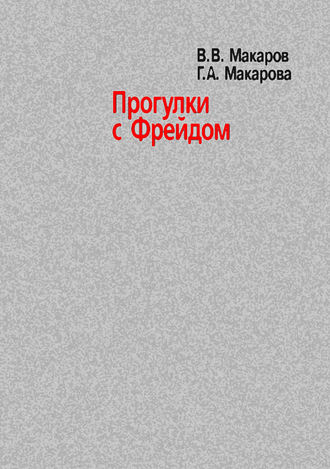 В.В. Макаров
Г.А. Макарова

Прогулки
с Фрейдом